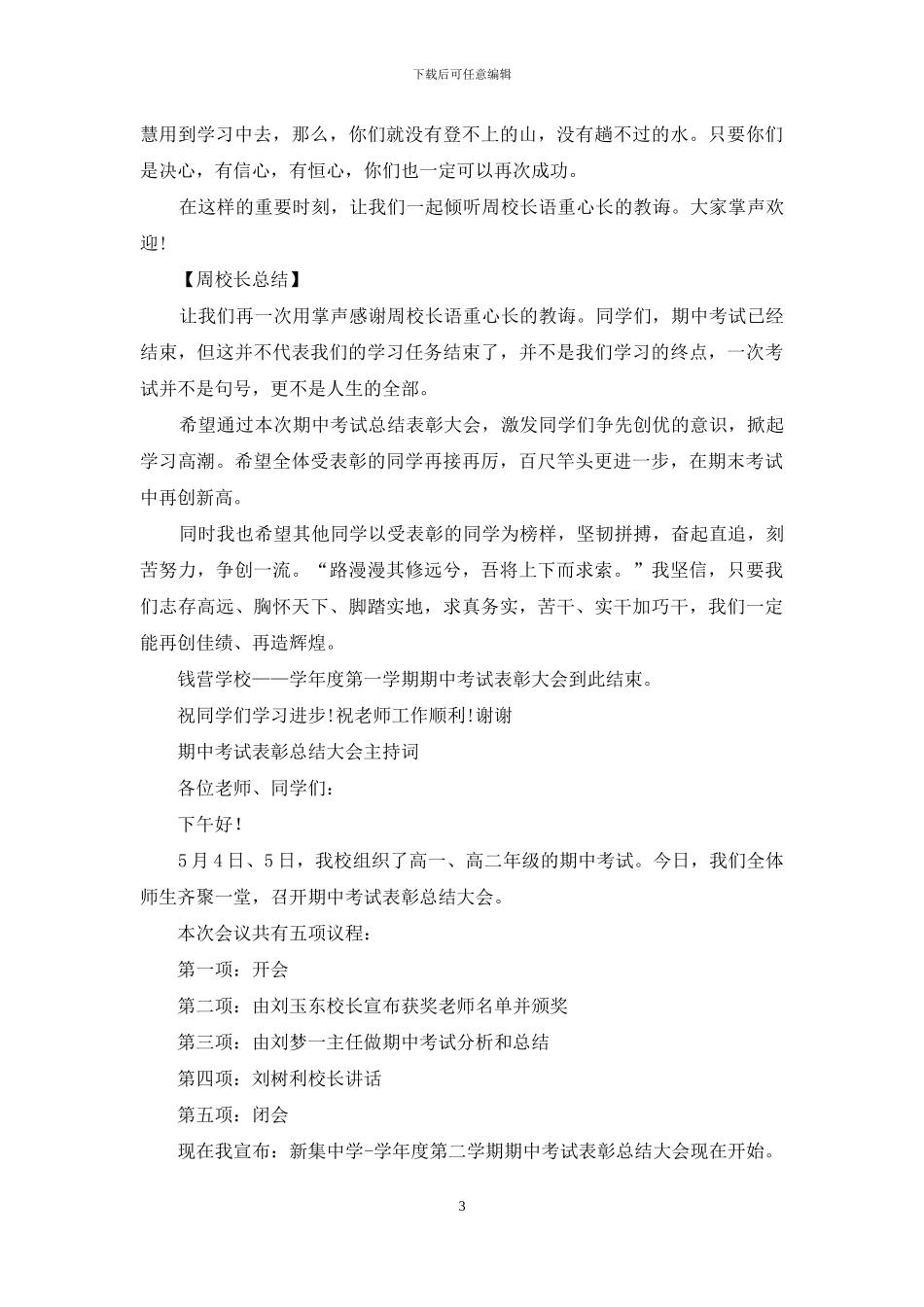 下载后可任意编辑

慧用到学习中去，那么，你们就没有登不上的山，没有趟不过的水。只要你们是决心，有信心，有恒心，你们也一定可以再次成功。

在这样的重要时刻，让我们一起倾听周校长语重心长的教诲。大家掌声欢迎!

【周校长总结】

让我们再一次用掌声感谢周校长语重心长的教诲。同学们，期中考试已经结束，但这并不代表我们的学习任务结束了，并不是我们学习的终点，一次考试并不是句号，更不是人生的全部。

希望通过本次期中考试总结表彰大会，激发同学们争先创优的意识，掀起学习高潮。希望全体受表彰的同学再接再厉，百尺竿头更进一步，在期末考试中再创新高。

同时我也希望其他同学以受表彰的同学为榜样，坚韧拼搏，奋起直追，刻苦努力，争创一流。“路漫漫其修远兮，吾将上下而求索。”我坚信，只要我们志存高远、胸怀天下、脚踏实地，求真务实，苦干、实干加巧干，我们一定能再创佳绩、再造辉煌。

钱营学校——学年度第一学期期中考试表彰大会到此结束。

祝同学们学习进步!祝老师工作顺利!谢谢

期中考试表彰总结大会主持词

各位老师、同学们：

下午好！

5月4日、5日，我校组织了高一、高二年级的期中考试。今日，我们全体师生齐聚一堂，召开期中考试表彰总结大会。

本次会议共有五项议程：

第一项：开会

第二项：由刘玉东校长宣布获奖老师名单并颁奖

第三项：由刘梦一主任做期中考试分析和总结

第四项：刘树利校长讲话

第五项：闭会

现在我宣布：新集中学-学年度第二学期期中考试表彰总结大会现在开始。

3